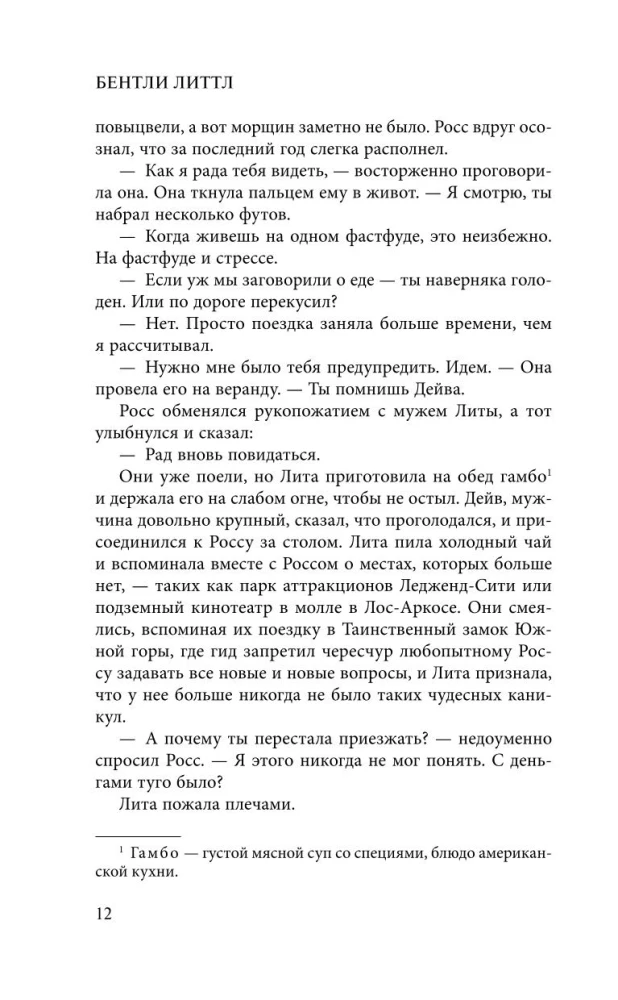 БЕНТЛИ ЛИТТЛ

повыцвели, а вот морщин заметно не было. Росс вдруг осознал, что за последний год слегка располнел.

— Как я рада тебя видеть, — восторженно проговорила она. Она ткнула пальцем ему в живот. — Я смотрю, ты набрал несколько футов.

— Когда живешь на одном фастфуде, это неизбежно. На фастфуде и стрессе.

— Если уж мы заговорили о еде — ты наверняка голоден. Или по дороге перекусил?

— Нет. Просто поездка заняла больше времени, чем я рассчитывал.

— Нужно мне было тебя предупредить. Идем. — Она провела его на веранду. — Ты помнишь Дейва.

Росс обменялся рукопожатием с мужем Литы, а тот улыбнулся и сказал:

— Рад вновь повидаться.

Они уже поели, но Лита приготовила на обед гамбо$^1$ и держала его на слабом огне, чтобы не остыл. Дейв, мужчина довольно крупный, сказал, что проголодался, и присоединился к Россу за столом. Лита пила холодный чай и вспоминала вместе с Россом о местах, которых больше нет, — таких как парк аттракционов Ледженд-Сити или подземный кинотеатр в молле в Лос-Аркосе. Они смеялись, вспоминая их поездку в Таинственный замок Южной горы, где гид запретил чересчур любопытному Россу задавать все новые и новые вопросы, и Лита признала, что у нее больше никогда не было таких чудесных каникул.

— А почему ты перестала приезжать? — недоуменно спросил Росс. — Я этого никогда не мог понять. С деньгами туго было?

Лита пожала плечами.

$^1$ Гамбо — густой мясной суп со специями, блюдо американской кухни.

12